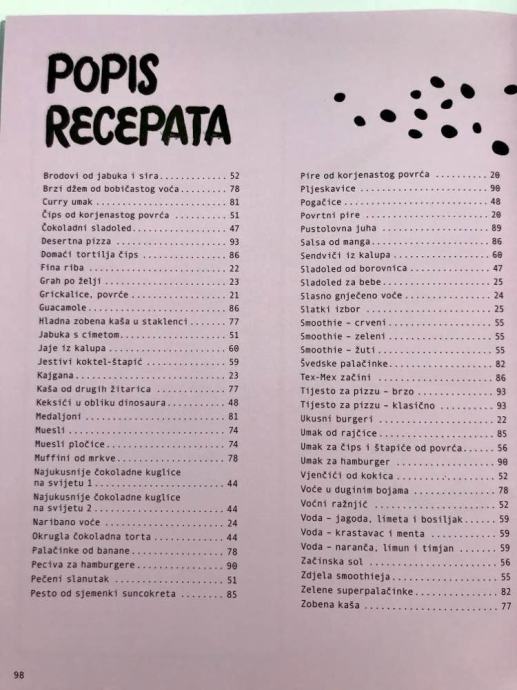 POPIS RECEPATA

Brodovi od jabuka i sira 52
Brzi džem od bobičastog voća 78
Curry umak 81
Čips od korjenastog povrća 51
Čokoladni sladoled 47
Desertna pizza 93
Domaći tortilja čips 86
Fina riba 22
Grah po želji 23
Grickalice, povrće 21
Guacamole 86
Hladna zobena kaša u staklenci 77
Jabuka s cimetom 51
Jaje iz kalupa 60
Jestivi koktel-štapić 59
Kajgana 23
Kaša od drugih žitarica 77
Keksići u obliku dinosaura 48
Medaljoni 81
Muesli 74
Muesli pločice 74
Muffini od mrkve 78
Najukusnije čokoladne kuglice na svijetu 1 44
Najukusnije čokoladne kuglice na svijetu 2 44
Naribano voće 24
Okrugla čokoladna torta 44
Palačinke od banane 78
Peciva za hamburgere 90
Pečeni slanutak 51
Pesto od sjemenki suncokreta 85

Pire od korjenastog povrća 20
Pljeskavice 90
Pogačice 48
Povrtni pire 20
Pustolovna juha 89
Salsa od manga 86
Sendviči iz kalupa 60
Sladoled od borovnica 47
Sladoled za bebe 25
Slasno gnječeno voće 24
Slatki izbor 25
Smoothie - crveni 55
Smoothie - zeleni 55
Smoothie - žuti 55
Švedske palačinke 82
Tex-Mex začini 86
Tijesto za pizzu - brzo 93
Tijesto za pizzu - klasično 93
Ukusni burgeri 22
Umak od rajčice 85
Umak za čips i štapiće od povrća 56
Umak za hamburger 90
Vjenčići od kokica 52
Voće u duginim bojama 78
Voćni ražnjić 52
Voda - jagoda, limeta i bosiljak 59
Voda - krastavac i menta 59
Voda - naranča, limun i timjan 59
Začinska sol 56
Zdjela smoothieja 55
Zelene superpalačinke 82
Zobena kaša 77

98